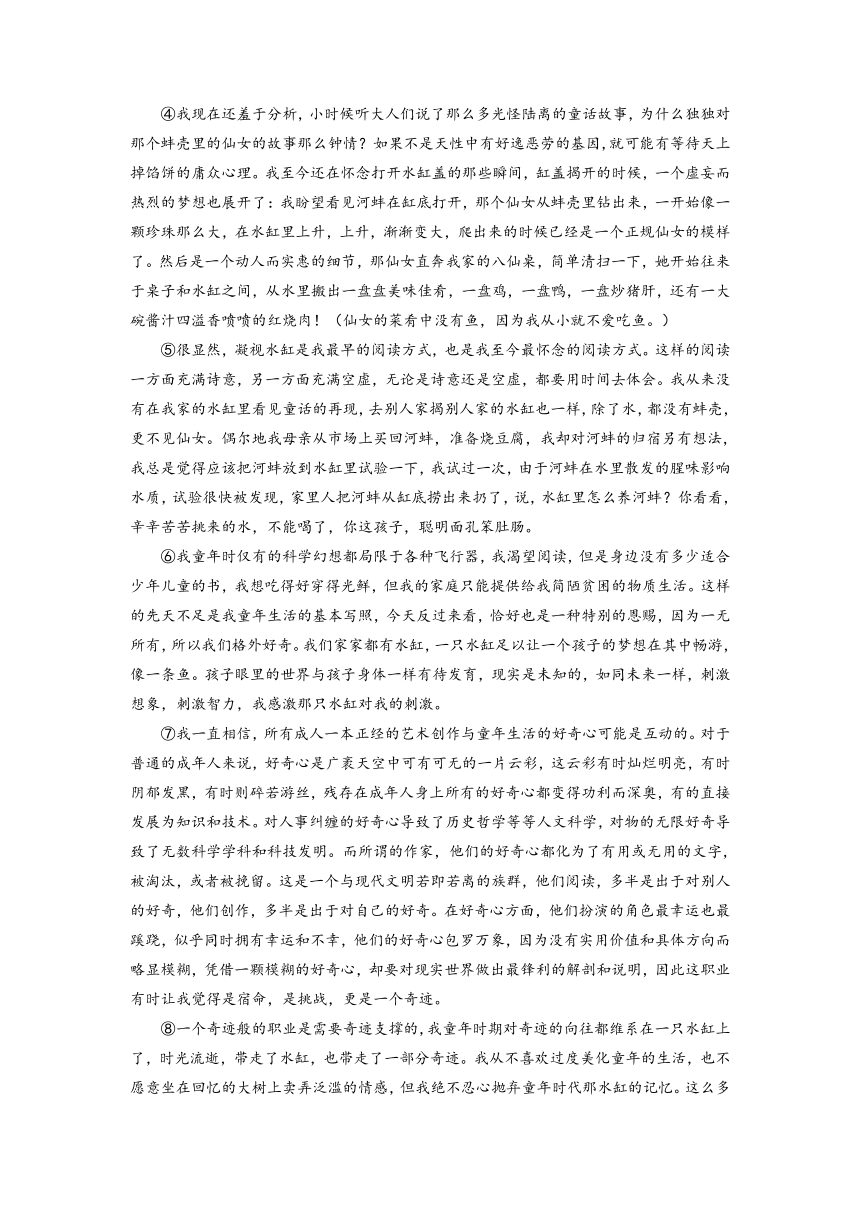 ④我现在还羞于分析，小时候听大人们说了那么多光怪陆离的童话故事，为什么独独对那个蚌壳里的仙女的故事那么钟情？如果不是天性中有好逸恶劳的基因，就可能有等待天上掉馅饼的庸众心理。我至今还在怀念打开水缸盖的那些瞬间，缸盖揭开的时候，一个虚妄而热烈的梦想也展开了：我盼望看见河蚌在缸底打开，那个仙女从蚌壳里钻出来，一开始像一颗珍珠那么大，在水缸里上升，上升，渐渐变大，爬出来的时候已经是一个正规仙女的模样了。然后是一个动人而实惠的细节，那仙女直奔我家的八仙桌，简单清扫一下，她开始往来于桌子和水缸之间，从水里搬出一盘盘美味佳肴，一盘鸡，一盘鸭，一盘炒猪肝，还有一大碗酱汁四溢香喷喷的红烧肉！（仙女的菜肴中没有鱼，因为我从小就不爱吃鱼。）

⑤很显然，凝视水缸是我最早的阅读方式，也是我至今最怀念的阅读方式。这样的阅读一方面充满诗意，另一方面充满空虚，无论是诗意还是空虚，都要用时间去体会。我从来没有在我家的水缸里看见童话的再现，去别人家揭别人家的水缸也一样，除了水，都没有蚌壳，更不见仙女。偶尔地我母亲从市场上买回河蚌，准备烧豆腐，我却对河蚌的归宿另有想法，我总是觉得应该把河蚌放到水缸里试验一下，我试过一次，由于河蚌在水里散发的腥味影响水质，试验很快被发现，家里人把河蚌从缸底捞出来扔了，说，水缸里怎么养河蚌？你看看，辛辛苦苦挑来的水，不能喝了，你这孩子，聪明面孔笨肚肠。

⑥我童年时仅有的科学幻想都局限于各种飞行器，我渴望阅读，但是身边没有多少适合少年儿童的书，我想吃得好穿得光鲜，但我的家庭只能提供给我简陋贫困的物质生活。这样的先天不足是我童年生活的基本写照，今天反过来看，恰好也是一种特别的恩赐，因为一无所有，所以我们格外好奇。我们家家都有水缸，一只水缸足以让一个孩子的梦想在其中畅游，像一条鱼。孩子眼里的世界与孩子身体一样有待发育，现实是未知的，如同未来一样，刺激想象，刺激智力，我感激那只水缸对我的刺激。

⑦我一直相信，所有成人一本正经的艺术创作与童年生活的好奇心可能是互动的。对于普通的成年人来说，好奇心是广袤天空中可有可无的一片云彩，这云彩有时灿烂明亮，有时阴郁发黑，有时则碎若游丝，残存在成年人身上所有的好奇心都变得功利而深奥，有的直接发展为知识和技术。对人事纠缠的好奇心导致了历史哲学等等人文科学，对物的无限好奇导致了无数科学学科和科技发明。而所谓的作家，他们的好奇心都化为了有用或无用的文字，被淘汰，或者被挽留。这是一个与现代文明若即若离的族群，他们阅读，多半是出于对别人的好奇，他们创作，多半是出于对自己的好奇。在好奇心方面，他们扮演的角色最幸运也最蹊跷，似乎同时拥有幸运和不幸，他们的好奇心包罗万象，因为没有实用价值和具体方向而略显模糊，凭借一颗模糊的好奇心，却要对现实世界做出最锋利的解剖和说明，因此这职业有时让我觉得是宿命，是挑战，更是一个奇迹。

⑧一个奇迹般的职业是需要奇迹支撑的，我童年时期对奇迹的向往都维系在一只水缸上了，时光流逝，带走了水缸，也带走了一部分奇迹。我从不喜欢过度美化童年的生活，也不愿意坐在回忆的大树上卖弄泛滥的情感，但我绝不忍心抛弃童年时代那水缸的记忆。这么多